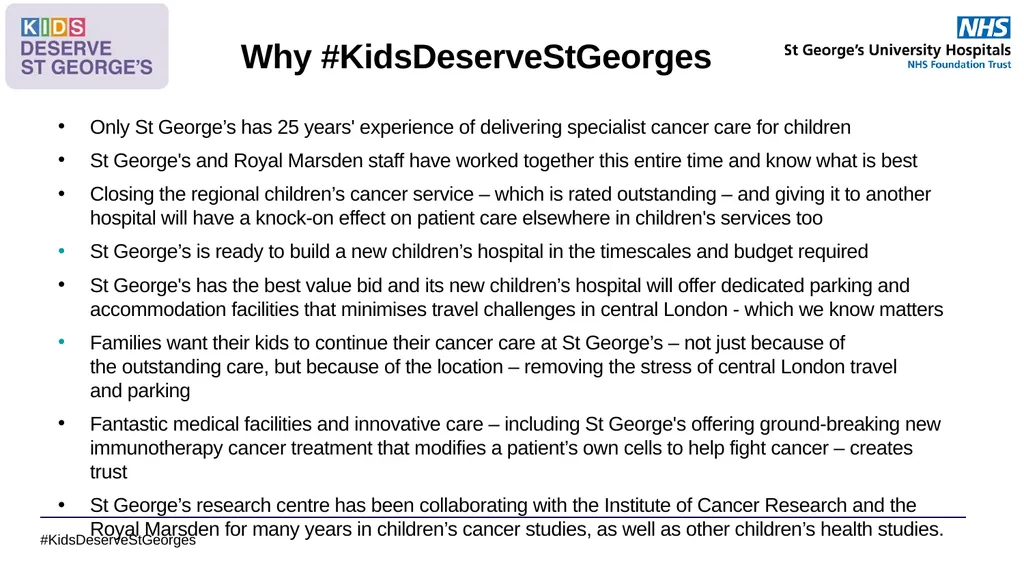 KIDS DESERVE ST GEORGE'S

Why #KidsDeserveStGeorges

NHS
St George's University Hospitals
NHS Foundation Trust

• Only St George's has 25 years' experience of delivering specialist cancer care for children

• St George's and Royal Marsden staff have worked together this entire time and know what is best

• Closing the regional children's cancer service – which is rated outstanding – and giving it to another hospital will have a knock-on effect on patient care elsewhere in children's services too

• St George's is ready to build a new children's hospital in the timescales and budget required

• St George's has the best value bid and its new children's hospital will offer dedicated parking and accommodation facilities that minimises travel challenges in central London - which we know matters

• Families want their kids to continue their cancer care at St George's – not just because of the outstanding care, but because of the location – removing the stress of central London travel and parking

• Fantastic medical facilities and innovative care – including St George's offering ground-breaking new immunotherapy cancer treatment that modifies a patient's own cells to help fight cancer – creates trust

• St George's research centre has been collaborating with the Institute of Cancer Research and the Royal Marsden for many years in children's cancer studies, as well as other children's health studies.

#KidsDeserveStGeorges